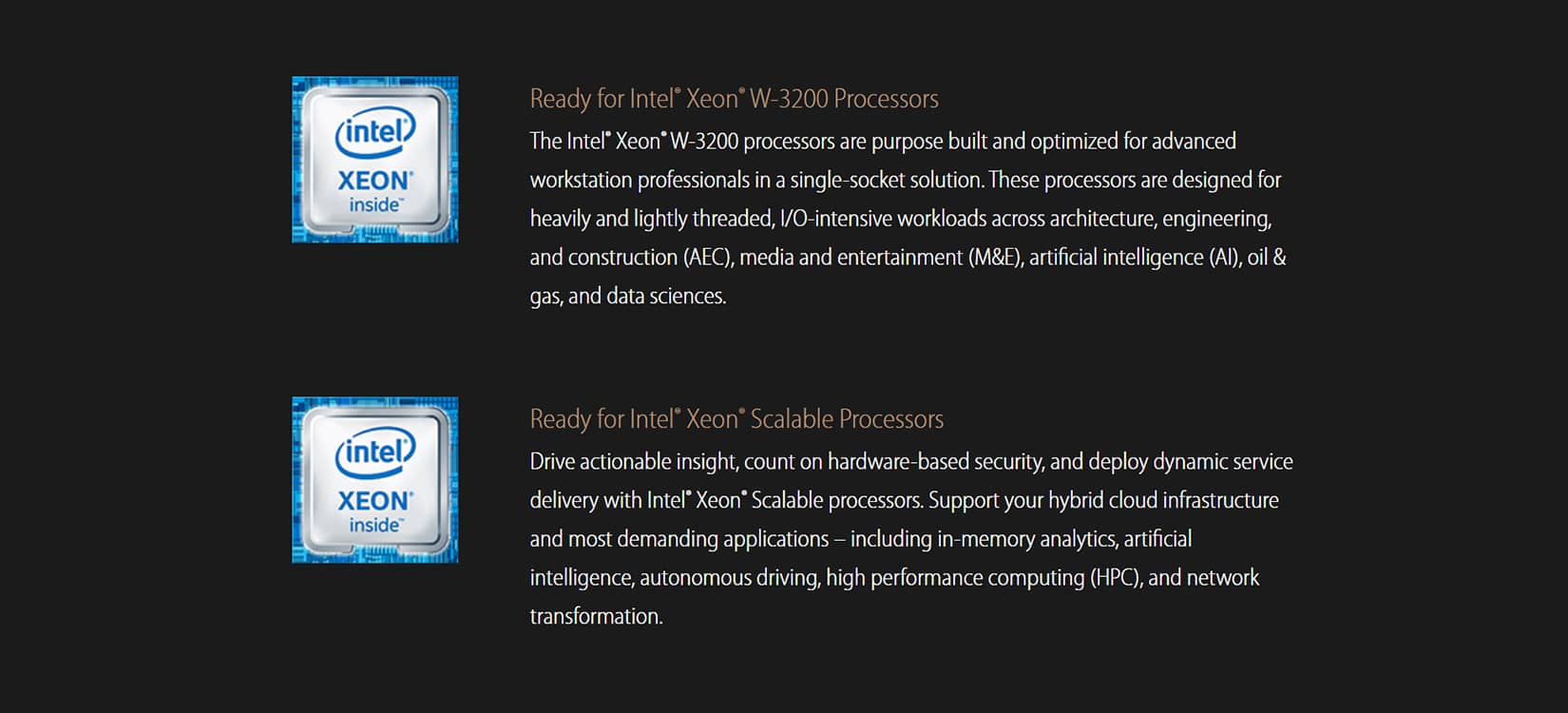 intel
XEON
inside

Ready for Intel® Xeon® W-3200 Processors

The Intel® Xeon® W-3200 processors are purpose built and optimized for advanced workstation professionals in a single-socket solution. These processors are designed for heavily and lightly threaded, I/O-intensive workloads across architecture, engineering, and construction (AEC), media and entertainment (M&E), artificial intelligence (AI), oil & gas, and data sciences.

intel
XEON
inside

Ready for Intel® Xeon® Scalable Processors

Drive actionable insight, count on hardware-based security, and deploy dynamic service delivery with Intel® Xeon® Scalable processors. Support your hybrid cloud infrastructure and most demanding applications – including in-memory analytics, artificial intelligence, autonomous driving, high performance computing (HPC), and network transformation.